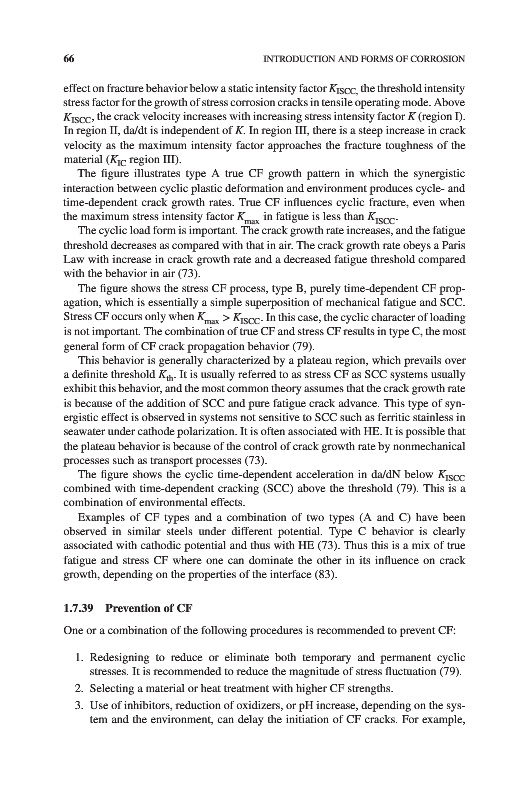 66 INTRODUCTION AND FORMS OF CORROSION

effect on fracture behavior below a static intensity factor $K_{ISCC}$, the threshold intensity stress factor for the growth of stress corrosion cracks in tensile operating mode. Above $K_{ISCC}$, the crack velocity increases with increasing stress intensity factor $K$ (region I). In region II, da/dt is independent of $K$. In region III, there is a steep increase in crack velocity as the maximum intensity factor approaches the fracture toughness of the material ($K_{IC}$ region III).

The figure illustrates type A true CF growth pattern in which the synergistic interaction between cyclic plastic deformation and environment produces cycle- and time-dependent crack growth rates. True CF influences cyclic fracture, even when the maximum stress intensity factor $K_{max}$ in fatigue is less than $K_{ISCC}$.

The cyclic load form is important. The crack growth rate increases, and the fatigue threshold decreases as compared with that in air. The crack growth rate obeys a Paris Law with increase in crack growth rate and a decreased fatigue threshold compared with the behavior in air (73).

The figure shows the stress CF process, type B, purely time-dependent CF propagation, which is essentially a simple superposition of mechanical fatigue and SCC. Stress CF occurs only when $K_{max} > K_{ISCC}$. In this case, the cyclic character of loading is not important. The combination of true CF and stress CF results in type C, the most general form of CF crack propagation behavior (79).

This behavior is generally characterized by a plateau region, which prevails over a definite threshold $K_{th}$. It is usually referred to as stress CF as SCC systems usually exhibit this behavior, and the most common theory assumes that the crack growth rate is because of the addition of SCC and pure fatigue crack advance. This type of synergistic effect is observed in systems not sensitive to SCC such as ferritic stainless in seawater under cathode polarization. It is often associated with HE. It is possible that the plateau behavior is because of the control of crack growth rate by nonmechanical processes such as transport processes (73).

The figure shows the cyclic time-dependent acceleration in da/dN below $K_{ISCC}$ combined with time-dependent cracking (SCC) above the threshold (79). This is a combination of environmental effects.

Examples of CF types and a combination of two types (A and C) have been observed in similar steels under different potential. Type C behavior is clearly associated with cathodic potential and thus with HE (73). Thus this is a mix of true fatigue and stress CF where one can dominate the other in its influence on crack growth, depending on the properties of the interface (83).

1.7.39 Prevention of CF

One or a combination of the following procedures is recommended to prevent CF:

1. Redesigning to reduce or eliminate both temporary and permanent cyclic stresses. It is recommended to reduce the magnitude of stress fluctuation (79).
2. Selecting a material or heat treatment with higher CF strengths.
3. Use of inhibitors, reduction of oxidizers, or pH increase, depending on the system and the environment, can delay the initiation of CF cracks. For example,